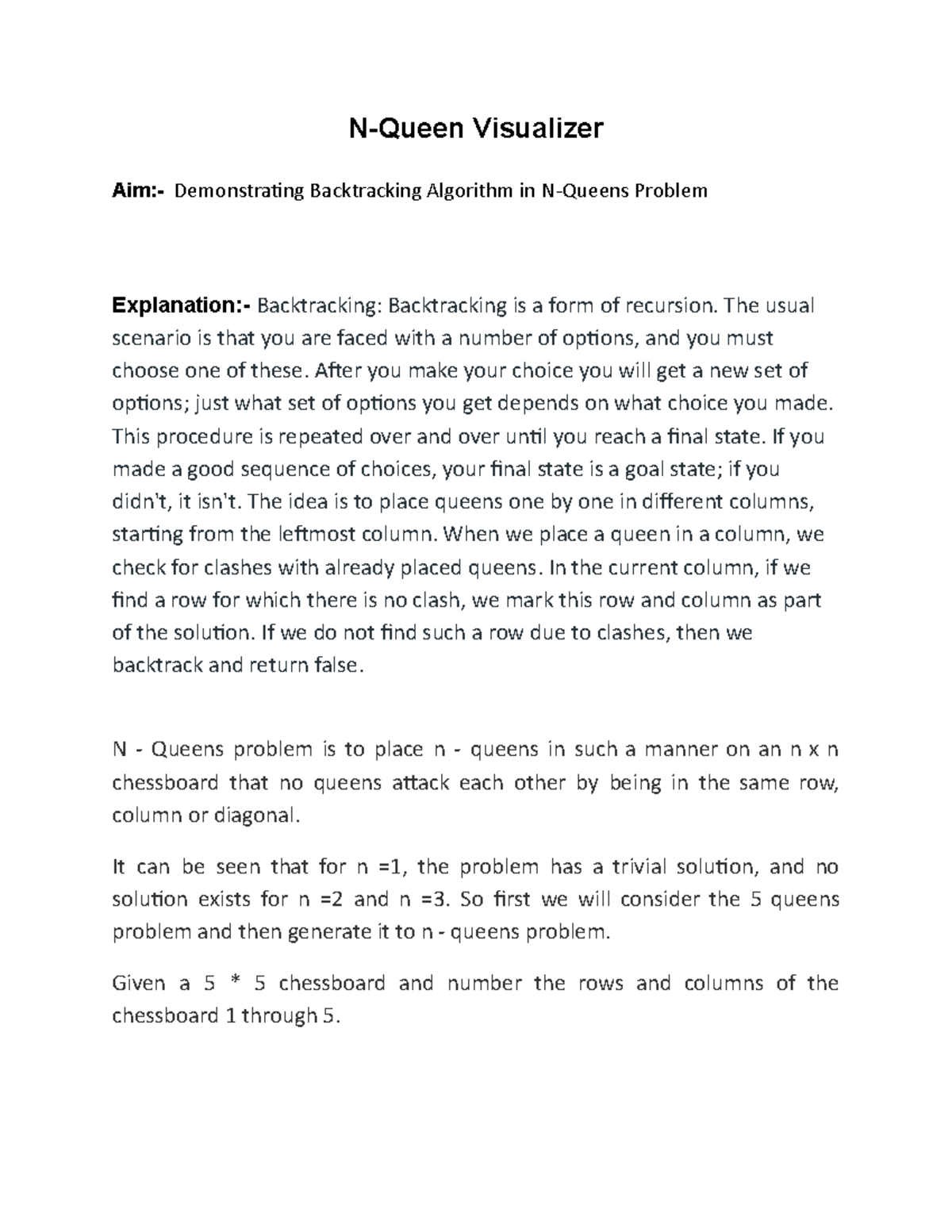 N-Queen Visualizer

Aim:- Demonstrating Backtracking Algorithm in N-Queens Problem

Explanation:- Backtracking: Backtracking is a form of recursion. The usual scenario is that you are faced with a number of options, and you must choose one of these. After you make your choice you will get a new set of options; just what set of options you get depends on what choice you made. This procedure is repeated over and over until you reach a final state. If you made a good sequence of choices, your final state is a goal state; if you didn't, it isn't. The idea is to place queens one by one in different columns, starting from the leftmost column. When we place a queen in a column, we check for clashes with already placed queens. In the current column, if we find a row for which there is no clash, we mark this row and column as part of the solution. If we do not find such a row due to clashes, then we backtrack and return false.

N - Queens problem is to place n - queens in such a manner on an n x n chessboard that no queens attack each other by being in the same row, column or diagonal.

It can be seen that for n =1, the problem has a trivial solution, and no solution exists for n =2 and n =3. So first we will consider the 5 queens problem and then generate it to n - queens problem.

Given a 5 * 5 chessboard and number the rows and columns of the chessboard 1 through 5.